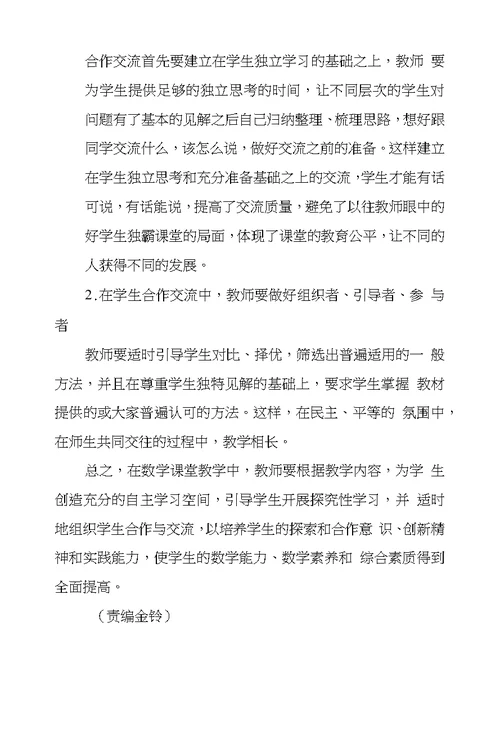 合作交流首先要建立在学生独立学习的基础之上，教师 要为学生提供足够的独立思考的时间，让不同层次的学生对问题有了基本的见解之后自己归纳整理、梳理思路，想好跟同学交流什么，该怎么说，做好交流之前的准备。这样建立在学生独立思考和充分准备基础之上的交流，学生才能有话可说，有话能说，提高了交流质量，避免了以往教师眼中的好学生独霸课堂的局面，体现了课堂的教育公平，让不同的人获得不同的发展。

2.在学生合作交流中，教师要做好组织者、引导者、参 与者

教师要适时引导学生对比、择优，筛选出普遍适用的一 般方法，并且在尊重学生独特见解的基础上，要求学生掌握 教材提供的或大家普遍认可的方法。这样，在民主、平等的 氛围中，在师生共同交往的过程中，教学相长。

总之，在数学课堂教学中，教师要根据教学内容，为学 生创造充分的自主学习空间，引导学生开展探究性学习，并 适时地组织学生合作与交流，以培养学生的探索和合作意 识、创新精神和实践能力，使学生的数学能力、数学素养和 综合素质得到全面提高。

（责编金铃）